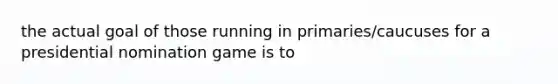 the actual goal of those running in primaries/caucuses for a presidential nomination game is to